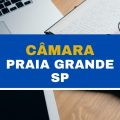 CÂMARA
PRAIA GRANDE
SP